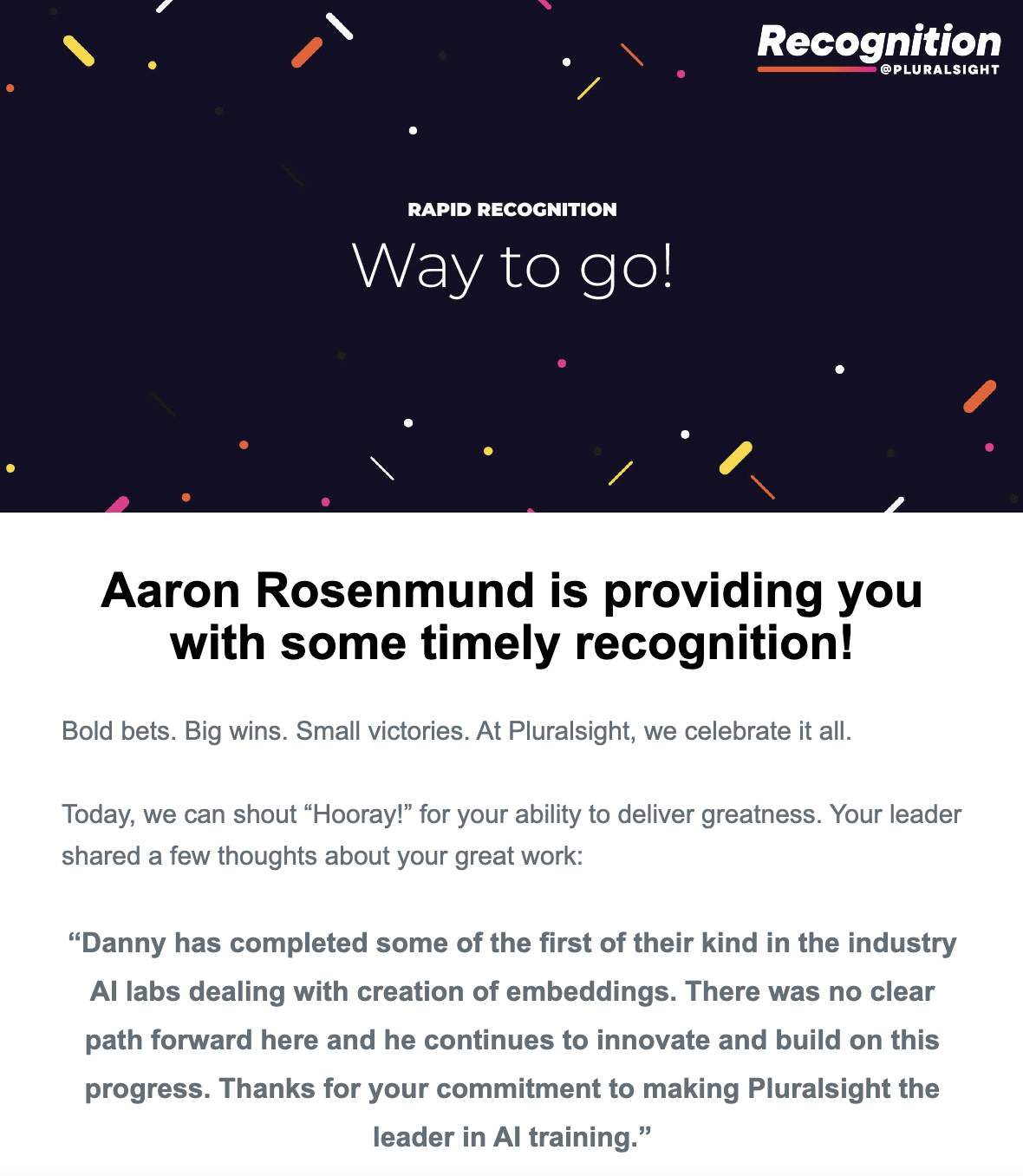 Recognition
@PLURALSIGHT

RAPID RECOGNITION

Way to go!

Aaron Rosenmund is providing you with some timely recognition!

Bold bets. Big wins. Small victories. At Pluralsight, we celebrate it all.

Today, we can shout “Hooray!” for your ability to deliver greatness. Your leader shared a few thoughts about your great work:

“Danny has completed some of the first of their kind in the industry AI labs dealing with creation of embeddings. There was no clear path forward here and he continues to innovate and build on this progress. Thanks for your commitment to making Pluralsight the leader in AI training.”